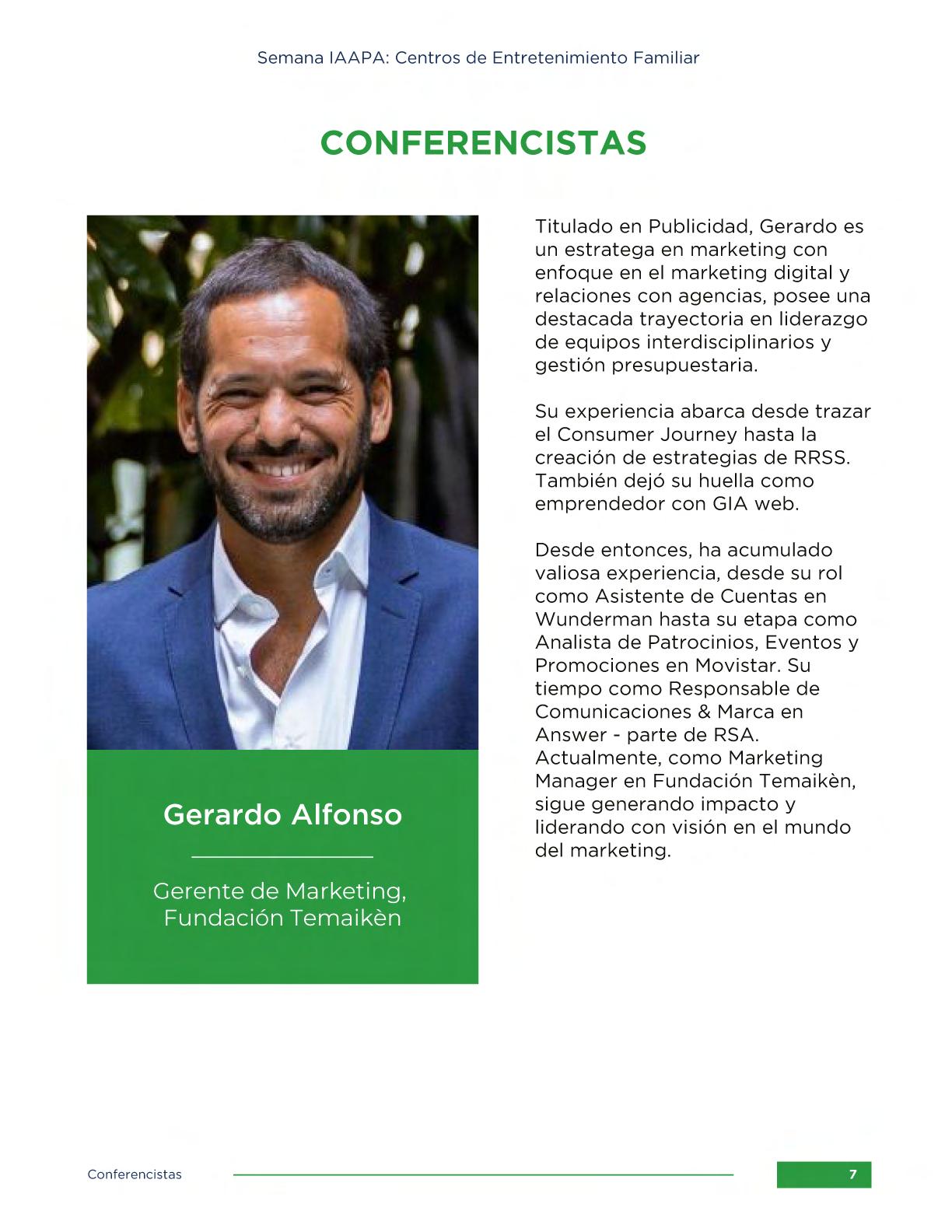 Semana IAAPA: Centros de Entretenimiento Familiar

CONFERENCISTAS

Gerardo Alfonso

Gerente de Marketing, Fundación Temaikèn

Titulado en Publicidad, Gerardo es un estratega en marketing con enfoque en el marketing digital y relaciones con agencias, posee una destacada trayectoria en liderazgo de equipos interdisciplinarios y gestión presupuestaria.

Su experiencia abarca desde trazar el Consumer Journey hasta la creación de estrategias de RRSS. También dejó su huella como emprendedor con GIA web.

Desde entonces, ha acumulado valiosa experiencia, desde su rol como Asistente de Cuentas en Wunderman hasta su etapa como Analista de Patrocinios, Eventos y Promociones en Movistar. Su tiempo como Responsable de Comunicaciones & Marca en Answer - parte de RSA. Actualmente, como Marketing Manager en Fundación Temaikèn, sigue generando impacto y liderando con visión en el mundo del marketing.

Conferencistas

7